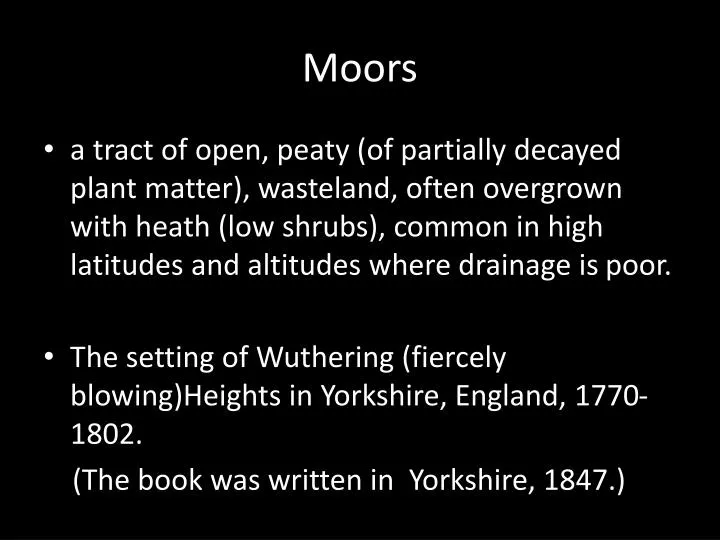 Moors

• a tract of open, peaty (of partially decayed plant matter), wasteland, often overgrown with heath (low shrubs), common in high latitudes and altitudes where drainage is poor.

• The setting of Wuthering (fiercely blowing)Heights in Yorkshire, England, 1770-1802.

(The book was written in Yorkshire, 1847.)